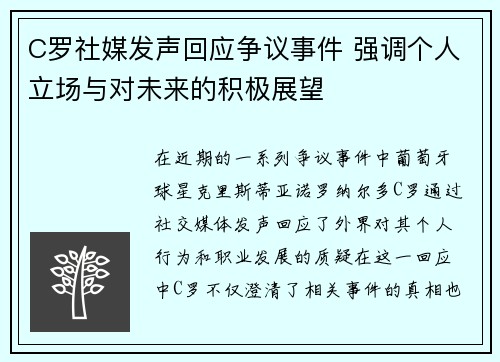 C罗社媒发声回应争议事件 强调个人立场与对未来的积极展望

在近期的一系列争议事件中葡萄牙球星克里斯蒂亚诺罗纳尔多C罗通过社交媒体发声回应了外界对其个人行为和职业发展的质疑在这一回应中C罗不仅澄清了相关事件的真相也